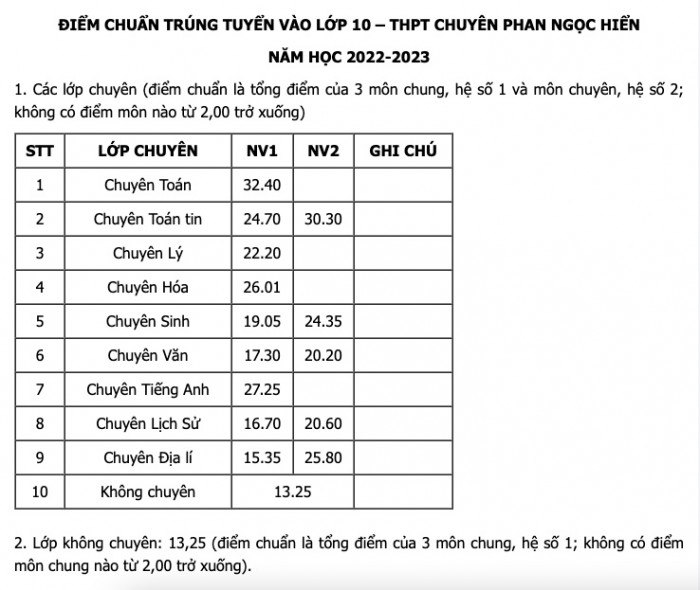 ĐIỂM CHUẨN TRÚNG TUYỂN VÀO LỚP 10 – THPT CHUYÊN PHAN NGỌC HIỂN

NĂM HỌC 2022-2023

1. Các lớp chuyên (điểm chuẩn là tổng điểm của 3 môn chung, hệ số 1 và môn chuyên, hệ số 2; không có điểm môn nào từ 2,00 trở xuống)

| STT | LỚP CHUYÊN | NV1 | NV2 | GHI CHÚ |
|---|---|---|---|---|
| 1 | Chuyên Toán | 32.40 | | |
| 2 | Chuyên Toán tin | 24.70 | 30.30 | |
| 3 | Chuyên Lý | 22.20 | | |
| 4 | Chuyên Hóa | 26.01 | | |
| 5 | Chuyên Sinh | 19.05 | 24.35 | |
| 6 | Chuyên Văn | 17.30 | 20.20 | |
| 7 | Chuyên Tiếng Anh | 27.25 | | |
| 8 | Chuyên Lịch Sử | 16.70 | 20.60 | |
| 9 | Chuyên Địa lí | 15.35 | 25.80 | |
| 10 | Không chuyên | 13.25 | | |

2. Lớp không chuyên: 13,25 (điểm chuẩn là tổng điểm của 3 môn chung, hệ số 1; không có điểm môn chung nào từ 2,00 trở xuống).